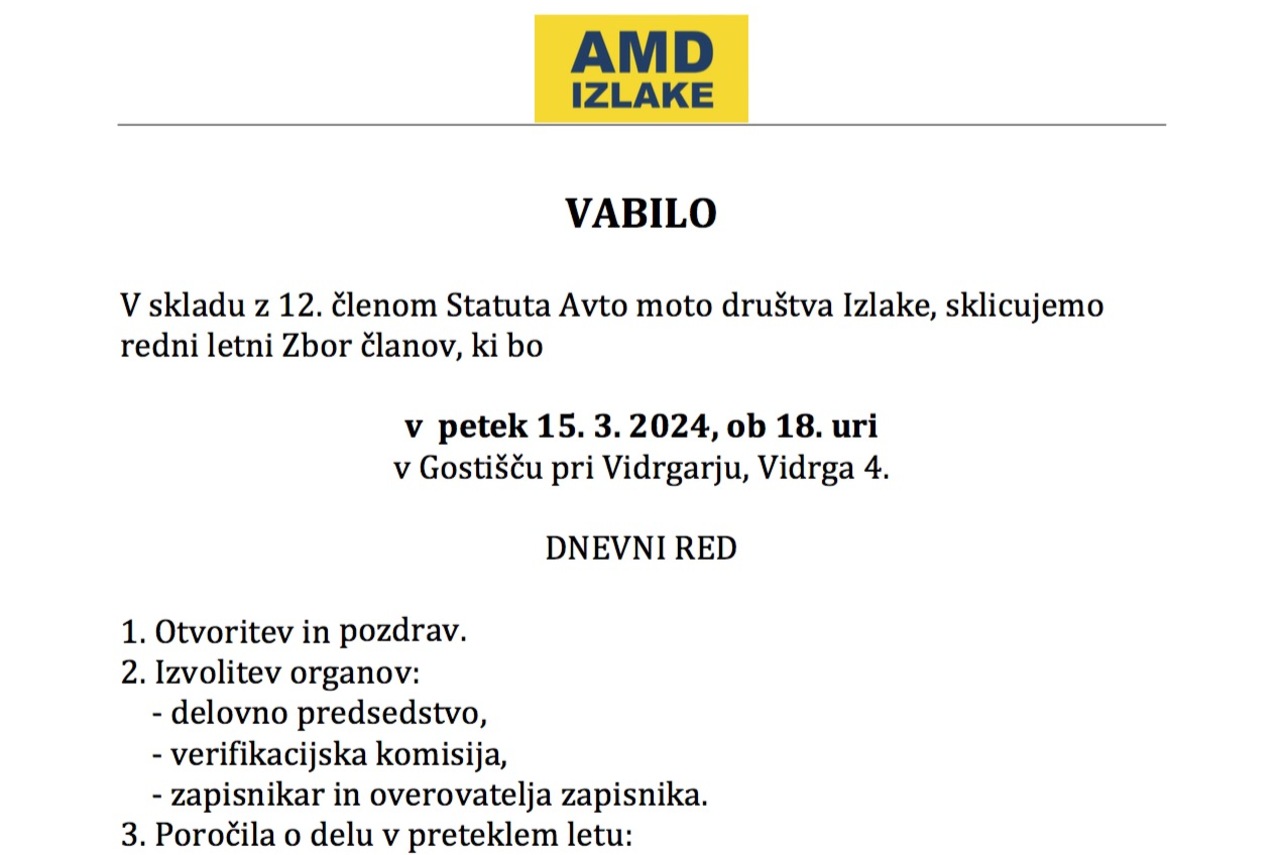 AMD
IZLAKE

VABILO

V skladu z 12. členom Statuta Avto moto društva Izlake, sklicujemo redni letni Zbor članov, ki bo

v petek 15. 3. 2024, ob 18. uri
v Gostišču pri Vidrgarju, Vidrga 4.

DNEVNI RED

1. Otvoritev in pozdrav.
2. Izvolitev organov:
- delovno predsedstvo,
- verifikacijska komisija,
- zapisnikar in overovatelja zapisnika.
3. Poročila o delu v preteklem letu: